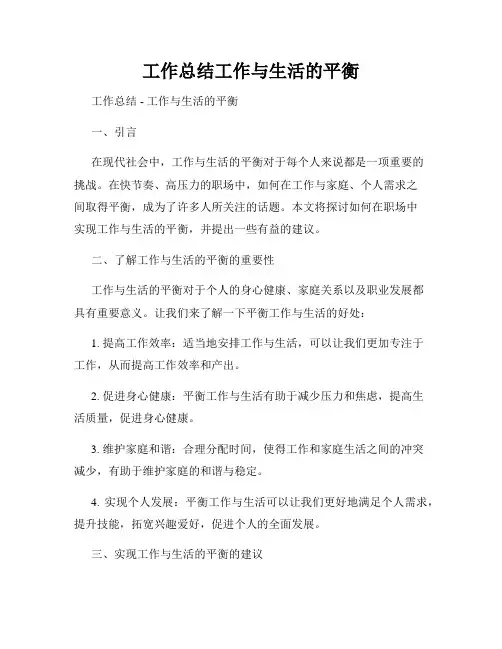 工作总结工作与生活的平衡

工作总结 - 工作与生活的平衡

一、引言

在现代社会中，工作与生活的平衡对于每个人来说都是一项重要的挑战。在快节奏、高压力的职场中，如何在工作与家庭、个人需求之间取得平衡，成为了许多人所关注的话题。本文将探讨如何在职场中实现工作与生活的平衡，并提出一些有益的建议。

二、了解工作与生活的平衡的重要性

工作与生活的平衡对于个人的身心健康、家庭关系以及职业发展都具有重要意义。让我们来了解一下平衡工作与生活的好处：

1. 提高工作效率：适当地安排工作与生活，可以让我们更加专注于工作，从而提高工作效率和产出。

2. 促进身心健康：平衡工作与生活有助于减少压力和焦虑，提高生活质量，促进身心健康。

3. 维护家庭和谐：合理分配时间，使得工作和家庭生活之间的冲突减少，有助于维护家庭的和谐与稳定。

4. 实现个人发展：平衡工作与生活可以让我们更好地满足个人需求，提升技能，拓宽兴趣爱好，促进个人的全面发展。

三、实现工作与生活的平衡的建议